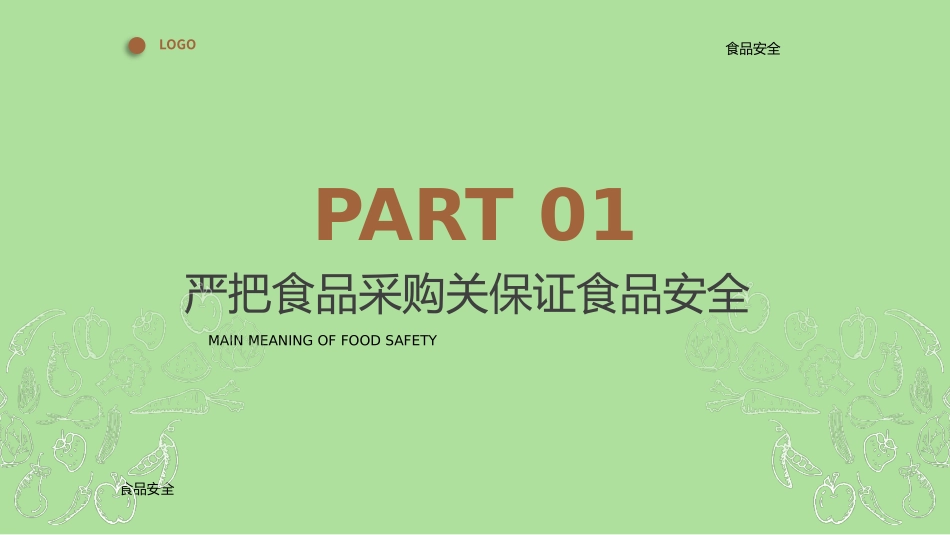 LOGO

食品安全

PART 01

严把食品采购关保证食品安全

MAIN MEANING OF FOOD SAFETY

食品安全